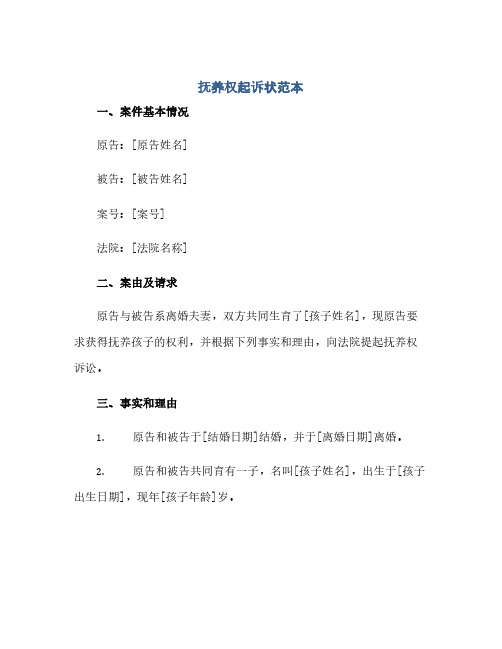 抚养权起诉状范本

一、案件基本情况

原告：[原告姓名]

被告：[被告姓名]

案号：[案号]

法院：[法院名称]

二、案由及请求

原告与被告系离婚夫妻，双方共同生育了[孩子姓名]，现原告要求获得抚养孩子的权利，并根据下列事实和理由，向法院提起抚养权诉讼。

三、事实和理由

1. 原告和被告于[结婚日期]结婚，并于[离婚日期]离婚。

2. 原告和被告共同育有一子，名叫[孩子姓名]，出生于[孩子出生日期]，现年[孩子年龄]岁。